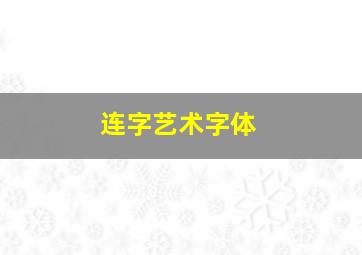 连字艺术字体